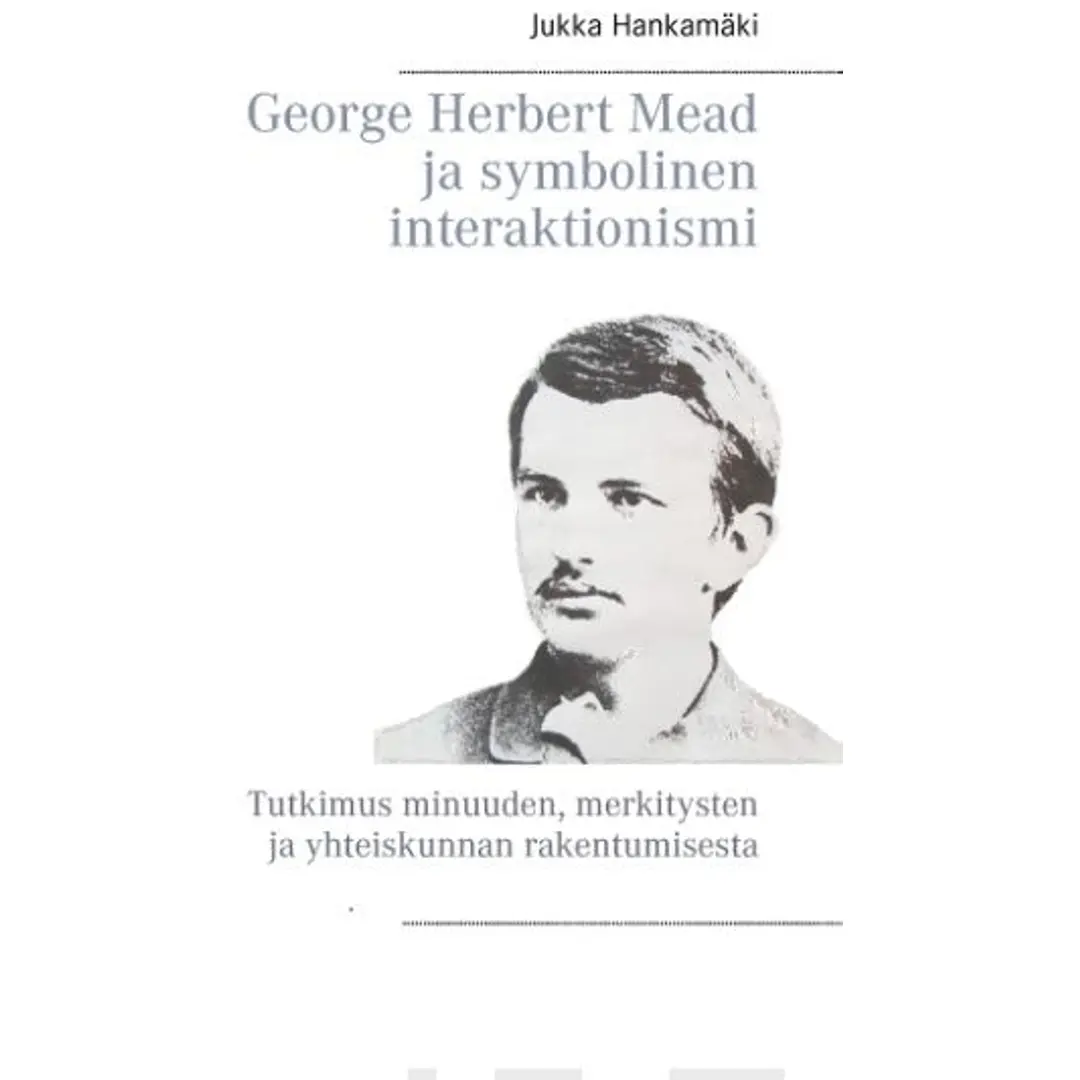 Jukka Hankamäki

George Herbert Mead ja symbolinen interaktionismi

Tutkimus minuuden, merkitysten ja yhteiskunnan rakentumisesta